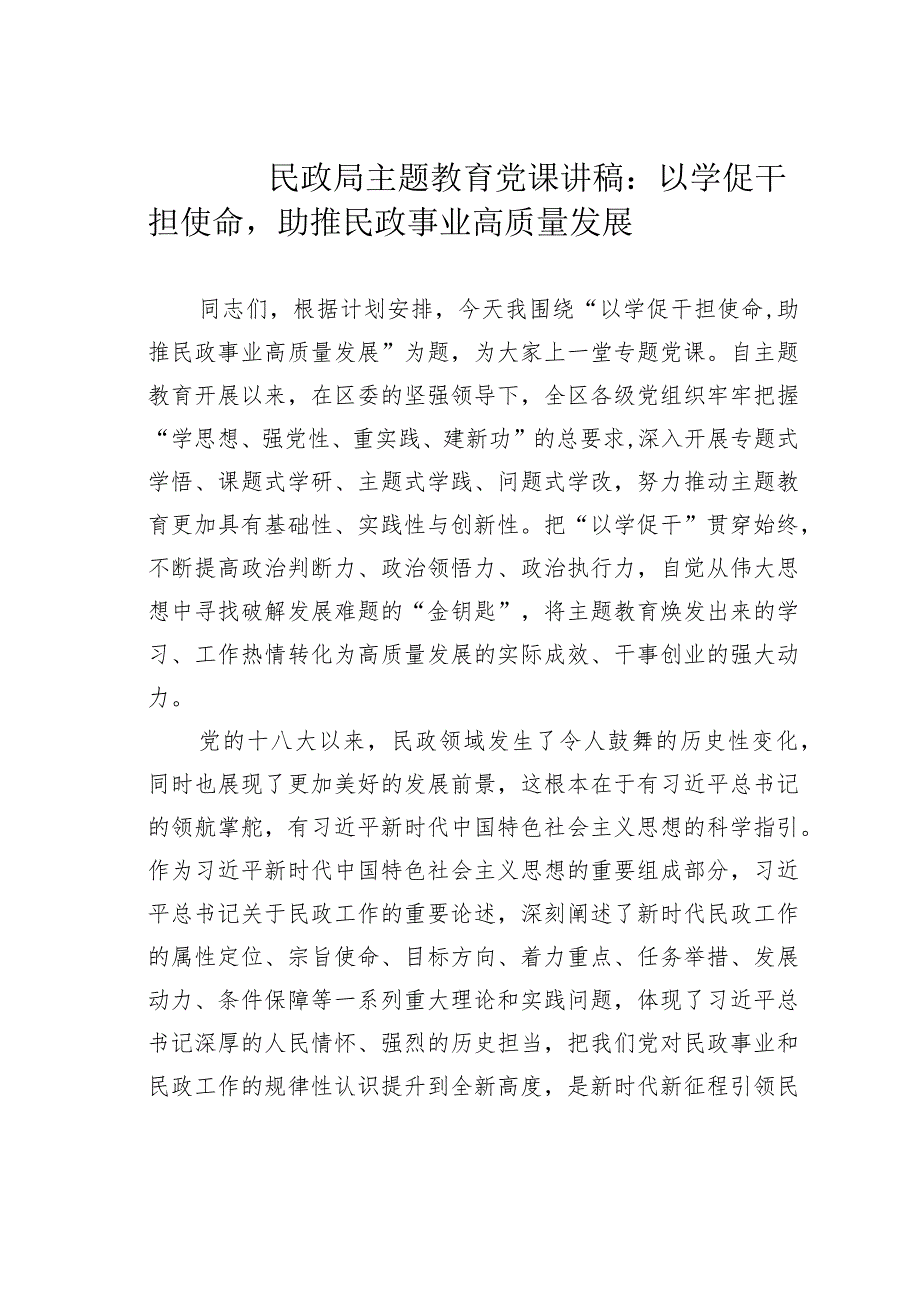 民政局主题教育党课讲稿：以学促干担使命，助推民政事业高质量发展

同志们，根据计划安排，今天我围绕“以学促干担使命,助推民政事业高质量发展”为题，为大家上一堂专题党课。自主题教育开展以来，在区委的坚强领导下，全区各级党组织牢牢把握“学思想、强党性、重实践、建新功”的总要求,深入开展专题式学悟、课题式学研、主题式学践、问题式学改，努力推动主题教育更加具有基础性、实践性与创新性。把“以学促干”贯穿始终，不断提高政治判断力、政治领悟力、政治执行力，自觉从伟大思想中寻找破解发展难题的“金钥匙”，将主题教育焕发出来的学习、工作热情转化为高质量发展的实际成效、干事创业的强大动力。

党的十八大以来，民政领域发生了令人鼓舞的历史性变化，同时也展现了更加美好的发展前景，这根本在于有习近平总书记的领航掌舵，有习近平新时代中国特色社会主义思想的科学指引。作为习近平新时代中国特色社会主义思想的重要组成部分，习近平总书记关于民政工作的重要论述，深刻阐述了新时代民政工作的属性定位、宗旨使命、目标方向、着力重点、任务举措、发展动力、条件保障等一系列重大理论和实践问题，体现了习近平总书记深厚的人民情怀、强烈的历史担当，把我们党对民政事业和民政工作的规律性认识提升到全新高度，是新时代新征程引领民